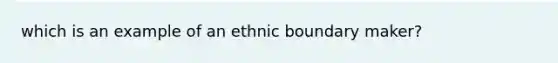 which is an example of an ethnic boundary maker?